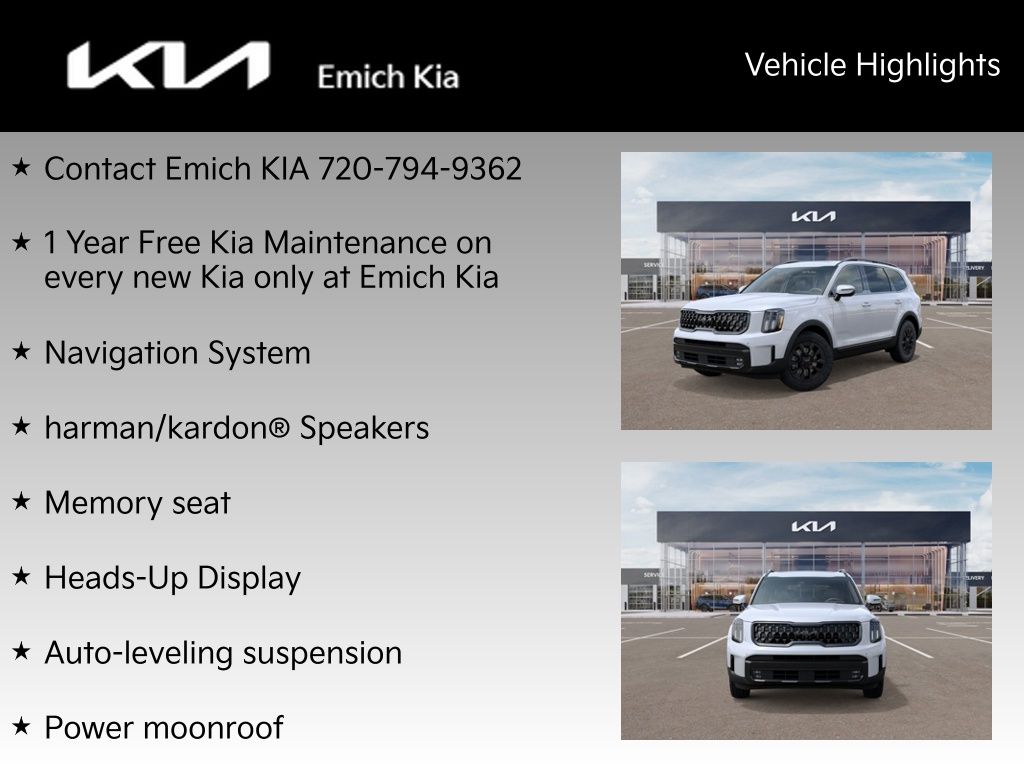 KIA Emich Kia

Vehicle Highlights

★ Contact Emich KIA 720-794-9362

★ 1 Year Free Kia Maintenance on every new Kia only at Emich Kia

★ Navigation System

★ harman/kardon® Speakers

★ Memory seat

★ Heads-Up Display

★ Auto-leveling suspension

★ Power moonroof

KIA

KIA